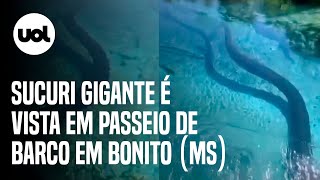 uol

SUCURI GIGANTE É VISTA EM PASSEIO DE BARCO EM BONITO (MS)